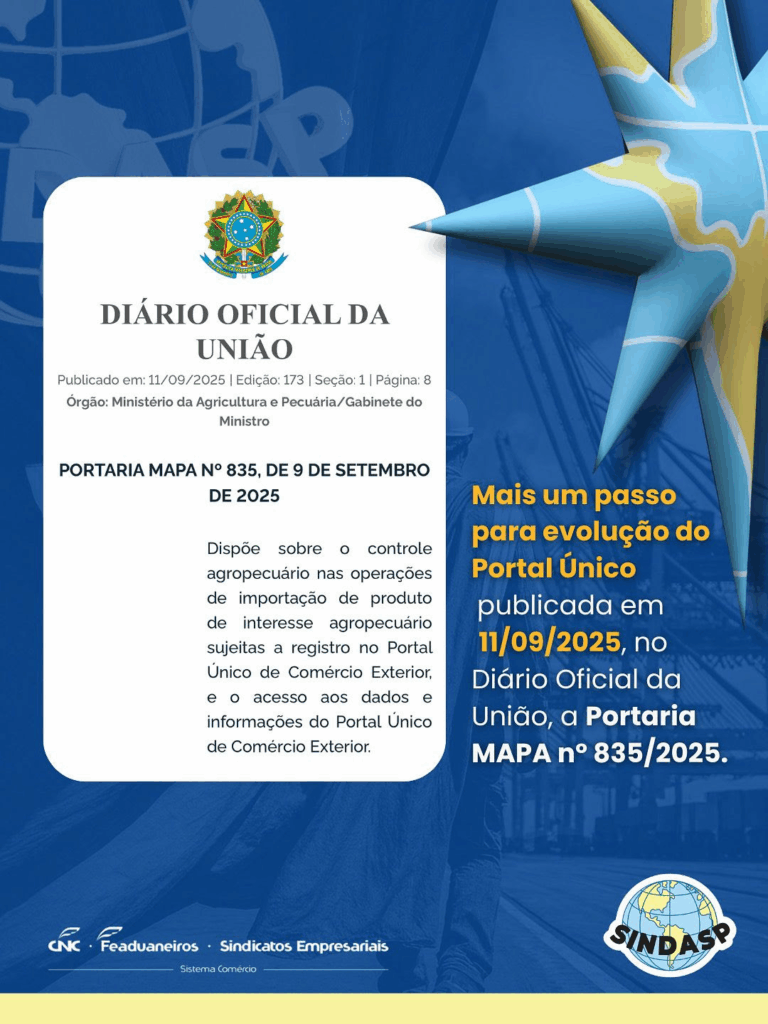 DIÁRIO OFICIAL DA UNIÃO

Publicado em: 11/09/2025 | Edição: 173 | Seção: 1 | Página: 8

Órgão: Ministério da Agricultura e Pecuária/Gabinete do Ministro

PORTARIA MAPA Nº 835, DE 9 DE SETEMBRO DE 2025

Dispõe sobre o controle agropecuário nas operações de importação de produto de interesse agropecuário sujeitas a registro no Portal Único de Comércio Exterior, e o acesso aos dados e informações do Portal Único de Comércio Exterior.

Mais um passo para evolução do Portal Único publicada em 11/09/2025, no Diário Oficial da União, a Portaria MAPA nº 835/2025.

CNC · Feaduaneiros · Sindicatos Empresariais

Sistema Comércio

SINDASP